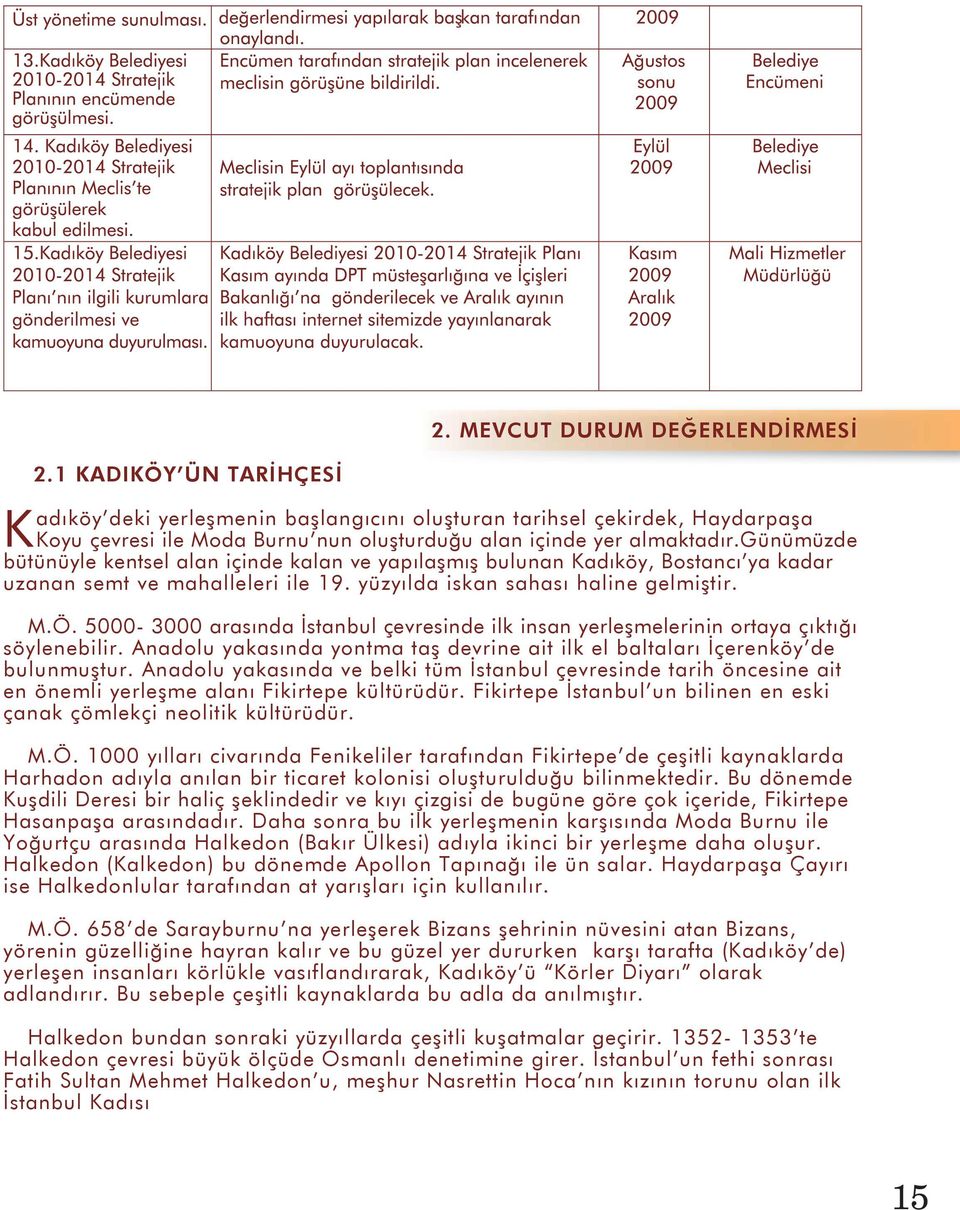 | Üst yönetime sunulması. | değerlendirmesi yapılarak başkan tarafından onaylandı. | 2009 | |
|---|---|---|---|
| 13.Kadıköy Belediyesi 2010-2014 Stratejik Planının encümende görüşülmesi. | Encümen tarafından stratejik plan incelenerek meclisin görüşüne bildirildi. | Ağustos sonu 2009 | Belediye Encümeni |
| 14. Kadıköy Belediyesi 2010-2014 Stratejik Planının Meclis'te görüşülerek kabul edilmesi. | Meclisin Eylül ayı toplantısında stratejik plan görüşülecek. | Eylül 2009 | Belediye Meclisi |
| 15.Kadıköy Belediyesi 2010-2014 Stratejik Planı'nın ilgili kurumlara gönderilmesi ve kamuoyuna duyurulması. | Kadıköy Belediyesi 2010-2014 Stratejik Planı Kasım ayında DPT müsteşarlığına ve İçişleri Bakanlığı'na gönderilecek ve Aralık ayının ilk haftası internet sitemizde yayınlanarak kamuoyuna duyurulacak. | Kasım 2009 Aralık 2009 | Mali Hizmetler Müdürlüğü |

2. MEVCUT DURUM DEĞERLENDİRMESİ

2.1 KADIKÖY'ÜN TARİHÇESİ

Kadıköy'deki yerleşmenin başlangıcını oluşturan tarihsel çekirdek, Haydarpaşa Koyu çevresi ile Moda Burnu'nun oluşturduğu alan içinde yer almaktadır.Günümüzde bütünüyle kentsel alan içinde kalan ve yapılaşmış bulunan Kadıköy, Bostancı'ya kadar uzanan semt ve mahalleleri ile 19. yüzyılda iskan sahası haline gelmiştir.

M.Ö. 5000- 3000 arasında İstanbul çevresinde ilk insan yerleşmelerinin ortaya çıktığı söylenebilir. Anadolu yakasında yontma taş devrine ait ilk el baltaları İçerenköy'de bulunmuştur. Anadolu yakasında ve belki tüm İstanbul çevresinde tarih öncesine ait en önemli yerleşme alanı Fikirtepe kültürüdür. Fikirtepe İstanbul'un bilinen en eski çanak çömlekçi neolitik kültürüdür.

M.Ö. 1000 yılları civarında Fenikeliler tarafından Fikirtepe'de çeşitli kaynaklarda Harhadon adıyla anılan bir ticaret kolonisi oluşturulduğu bilinmektedir. Bu dönemde Kuşdili Deresi bir haliç şeklindedir ve kıyı çizgisi de bugüne göre çok içeride, Fikirtepe Hasanpaşa arasındadır. Daha sonra bu ilk yerleşmenin karşısında Moda Burnu ile Yoğurtçu arasında Halkedon (Bakır Ülkesi) adıyla ikinci bir yerleşme daha oluşur. Halkedon (Kalkedon) bu dönemde Apollon Tapınağı ile ün salar. Haydarpaşa Çayırı ise Halkedonlular tarafından at yarışları için kullanılır.

M.Ö. 658'de Sarayburnu'na yerleşerek Bizans şehrinin nüvesini atan Bizans, yörenin güzelliğine hayran kalır ve bu güzel yer dururken karşı tarafta (Kadıköy'de) yerleşen insanları körlükle vasıflandırarak, Kadıköy'ü "Körler Diyarı" olarak adlandırır. Bu sebeple çeşitli kaynaklarda bu adla da anılmıştır.

Halkedon bundan sonraki yüzyıllarda çeşitli kuşatmalar geçirir. 1352- 1353'te Halkedon çevresi büyük ölçüde Osmanlı denetimine girer. İstanbul'un fethi sonrası Fatih Sultan Mehmet Halkedon'u, meşhur Nasrettin Hoca'nın kızının torunu olan ilk İstanbul Kadısı

15